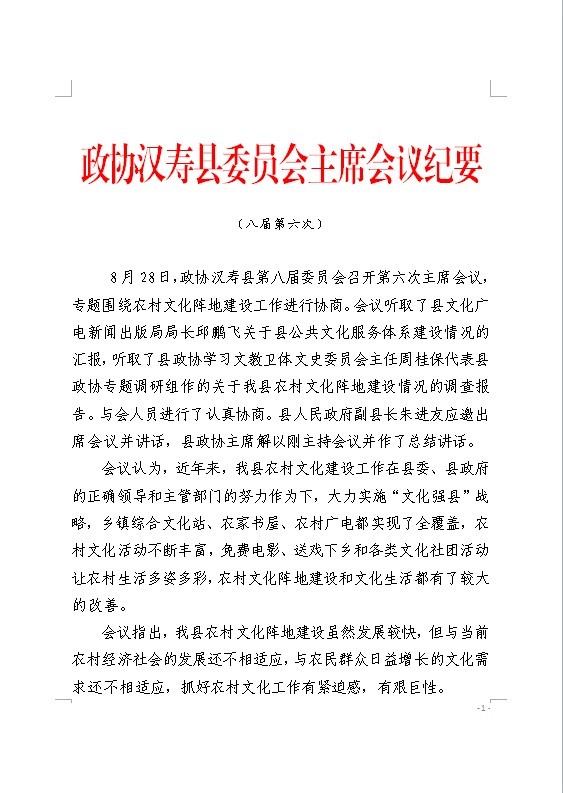 政协汉寿县委员会主席会议纪要

（八届第六次）

8月28日，政协汉寿县第八届委员会召开第六次主席会议，专题围绕农村文化阵地建设工作进行协商。会议听取了县文化广电新闻出版局局长邱鹏飞关于县公共文化服务体系建设情况的汇报，听取了县政协学习文教卫体文史委员会主任周桂保代表县政协专题调研组作的关于我县农村文化阵地建设情况的调查报告。与会人员进行了认真协商。县人民政府副县长朱进友应邀出席会议并讲话，县政协主席解以刚主持会议并作了总结讲话。

会议认为，近年来，我县农村文化建设工作在县委、县政府的正确领导和主管部门的努力作为下，大力实施“文化强县”战略，乡镇综合文化站、农家书屋、农村广电都实现了全覆盖，农村文化活动不断丰富，免费电影、送戏下乡和各类文化社团活动让农村生活多姿多彩，农村文化阵地建设和文化生活都有了较大的改善。

会议指出，我县农村文化阵地建设虽然发展较快，但与当前农村经济社会的发展还不相适应，与农民群众日益增长的文化需求还不相适应，抓好农村文化工作有紧迫感，有艰巨性。

- 1 -